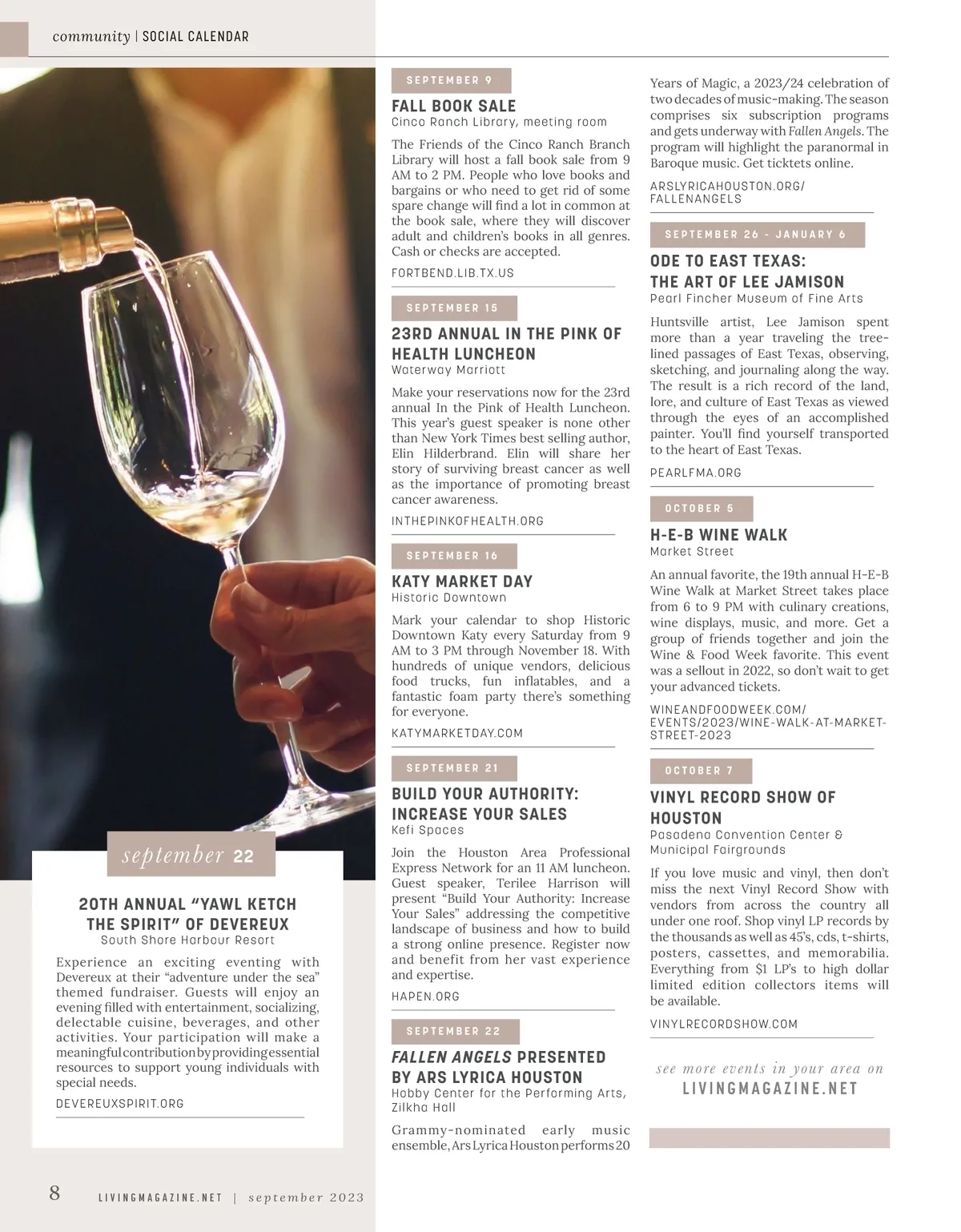 community | SOCIAL CALENDAR

september 22

20TH ANNUAL "YAWL KETCH THE SPIRIT" OF DEVEREUX
South Shore Harbour Resort

Experience an exciting eventing with Devereux at their "adventure under the sea" themed fundraiser. Guests will enjoy an evening filled with entertainment, socializing, delectable cuisine, beverages, and other activities. Your participation will make a meaningful contribution by providing essential resources to support young individuals with special needs.

DEVEREUXSPIRIT.ORG

SEPTEMBER 9

FALL BOOK SALE
Cinco Ranch Library, meeting room

The Friends of the Cinco Ranch Branch Library will host a fall book sale from 9 AM to 2 PM. People who love books and bargains or who need to get rid of some spare change will find a lot in common at the book sale, where they will discover adult and children's books in all genres. Cash or checks are accepted.

FORTBEND.LIB.TX.US

SEPTEMBER 15

23RD ANNUAL IN THE PINK OF HEALTH LUNCHEON
Waterway Marriott

Make your reservations now for the 23rd annual In the Pink of Health Luncheon. This year's guest speaker is none other than New York Times best selling author, Elin Hilderbrand. Elin will share her story of surviving breast cancer as well as the importance of promoting breast cancer awareness.

INTHEPINKOFHEALTH.ORG

SEPTEMBER 16

KATY MARKET DAY
Historic Downtown

Mark your calendar to shop Historic Downtown Katy every Saturday from 9 AM to 3 PM through November 18. With hundreds of unique vendors, delicious food trucks, fun inflatables, and a fantastic foam party there's something for everyone.

KATYMARKETDAY.COM

SEPTEMBER 21

BUILD YOUR AUTHORITY: INCREASE YOUR SALES
Kefi Spaces

Join the Houston Area Professional Express Network for an 11 AM luncheon. Guest speaker, Terilee Harrison will present "Build Your Authority: Increase Your Sales" addressing the competitive landscape of business and how to build a strong online presence. Register now and benefit from her vast experience and expertise.

HAPEN.ORG

SEPTEMBER 22

FALLEN ANGELS PRESENTED BY ARS LYRICA HOUSTON
Hobby Center for the Performing Arts, Zilkha Hall

Grammy-nominated early music ensemble, Ars Lyrica Houston performs 20 Years of Magic, a 2023/24 celebration of two decades of music-making. The season comprises six subscription programs and gets underway with Fallen Angels. The program will highlight the paranormal in Baroque music. Get ticktets online.

ARSLYRICAHOUSTON.ORG/FALLENANGELS

SEPTEMBER 26 - JANUARY 6

ODE TO EAST TEXAS: THE ART OF LEE JAMISON
Pearl Fincher Museum of Fine Arts

Huntsville artist, Lee Jamison spent more than a year traveling the tree-lined passages of East Texas, observing, sketching, and journaling along the way. The result is a rich record of the land, lore, and culture of East Texas as viewed through the eyes of an accomplished painter. You'll find yourself transported to the heart of East Texas.

PEARLFMA.ORG

OCTOBER 5

H-E-B WINE WALK
Market Street

An annual favorite, the 19th annual H-E-B Wine Walk at Market Street takes place from 6 to 9 PM with culinary creations, wine displays, music, and more. Get a group of friends together and join the Wine & Food Week favorite. This event was a sellout in 2022, so don't wait to get your advanced tickets.

WINEANDFOODWEEK.COM/EVENTS/2023/WINE-WALK-AT-MARKET-STREET-2023

OCTOBER 7

VINYL RECORD SHOW OF HOUSTON
Pasadena Convention Center & Municipal Fairgrounds

If you love music and vinyl, then don't miss the next Vinyl Record Show with vendors from across the country all under one roof. Shop vinyl LP records by the thousands as well as 45's, cds, t-shirts, posters, cassettes, and memorabilia. Everything from $1 LP's to high dollar limited edition collectors items will be available.

VINYLRECORDSHOW.COM

see more events in your area on
LIVINGMAGAZINE.NET

8 LIVINGMAGAZINE.NET | september 2023